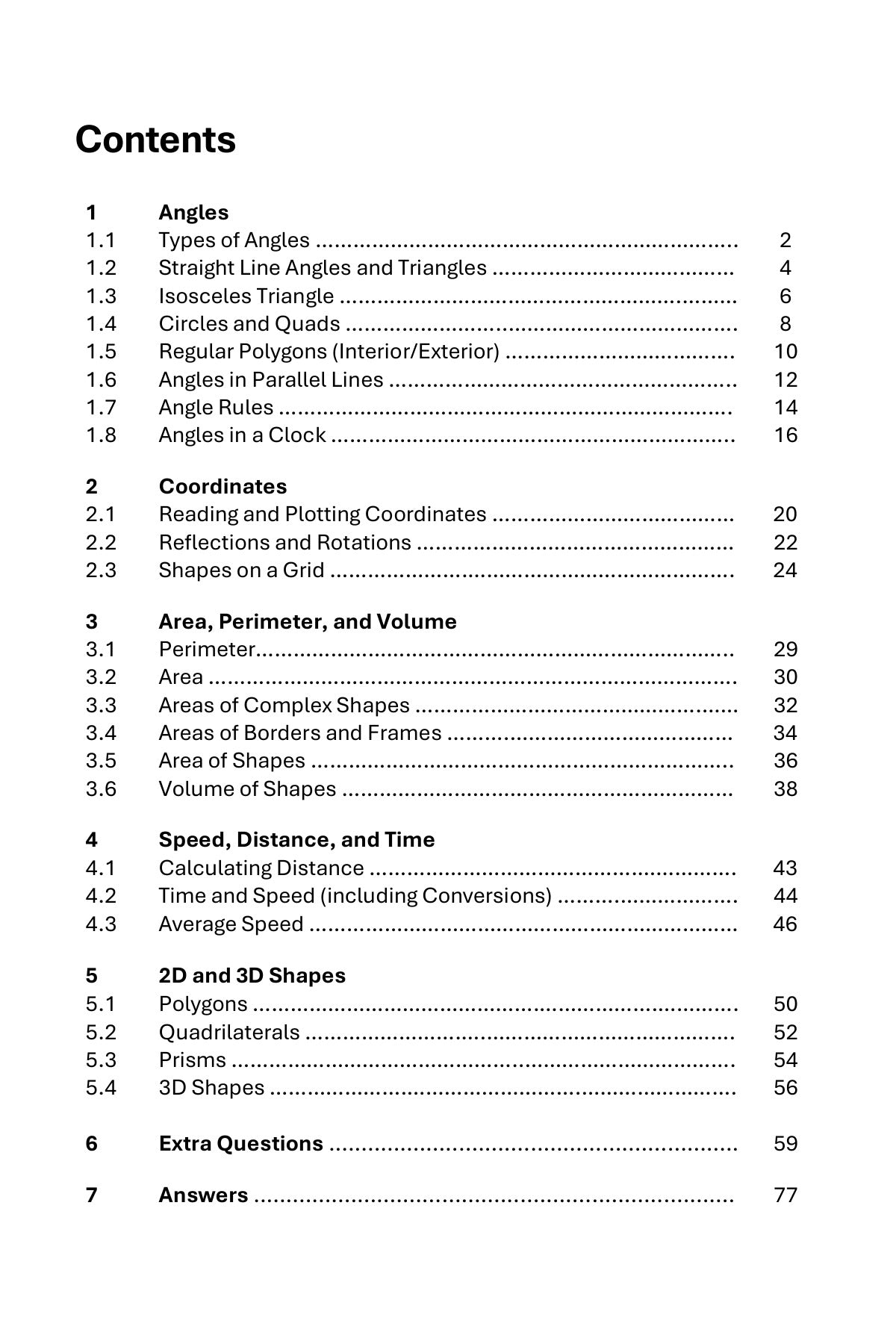 Contents

1 Angles
1.1 Types of Angles 2
1.2 Straight Line Angles and Triangles 4
1.3 Isosceles Triangle 6
1.4 Circles and Quads 8
1.5 Regular Polygons (Interior/Exterior) 10
1.6 Angles in Parallel Lines 12
1.7 Angle Rules 14
1.8 Angles in a Clock 16

2 Coordinates
2.1 Reading and Plotting Coordinates 20
2.2 Reflections and Rotations 22
2.3 Shapes on a Grid 24

3 Area, Perimeter, and Volume
3.1 Perimeter 29
3.2 Area 30
3.3 Areas of Complex Shapes 32
3.4 Areas of Borders and Frames 34
3.5 Area of Shapes 36
3.6 Volume of Shapes 38

4 Speed, Distance, and Time
4.1 Calculating Distance 43
4.2 Time and Speed (including Conversions) 44
4.3 Average Speed 46

5 2D and 3D Shapes
5.1 Polygons 50
5.2 Quadrilaterals 52
5.3 Prisms 54
5.4 3D Shapes 56

6 Extra Questions 59

7 Answers 77